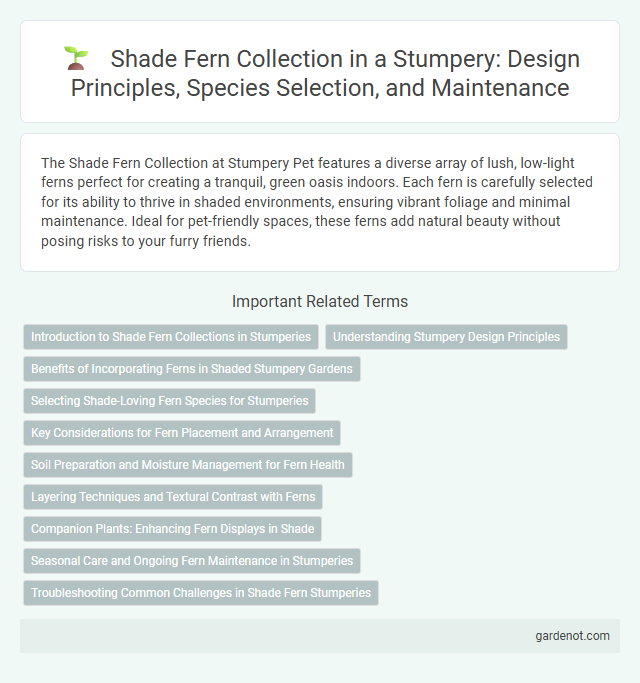 Shade Fern Collection in a Stumpery: Design Principles, Species Selection, and Maintenance

The Shade Fern Collection at Stumpery Pet features a diverse array of lush, low-light ferns perfect for creating a tranquil, green oasis indoors. Each fern is carefully selected for its ability to thrive in shaded environments, ensuring vibrant foliage and minimal maintenance. Ideal for pet-friendly spaces, these ferns add natural beauty without posing risks to your furry friends.

Important Related Terms

Introduction to Shade Fern Collections in Stumperies

Understanding Stumpery Design Principles

Benefits of Incorporating Ferns in Shaded Stumpery Gardens

Selecting Shade-Loving Fern Species for Stumperies

Key Considerations for Fern Placement and Arrangement

Soil Preparation and Moisture Management for Fern Health

Layering Techniques and Textural Contrast with Ferns

Companion Plants: Enhancing Fern Displays in Shade

Seasonal Care and Ongoing Fern Maintenance in Stumperies

Troubleshooting Common Challenges in Shade Fern Stumperies

gardenot.com